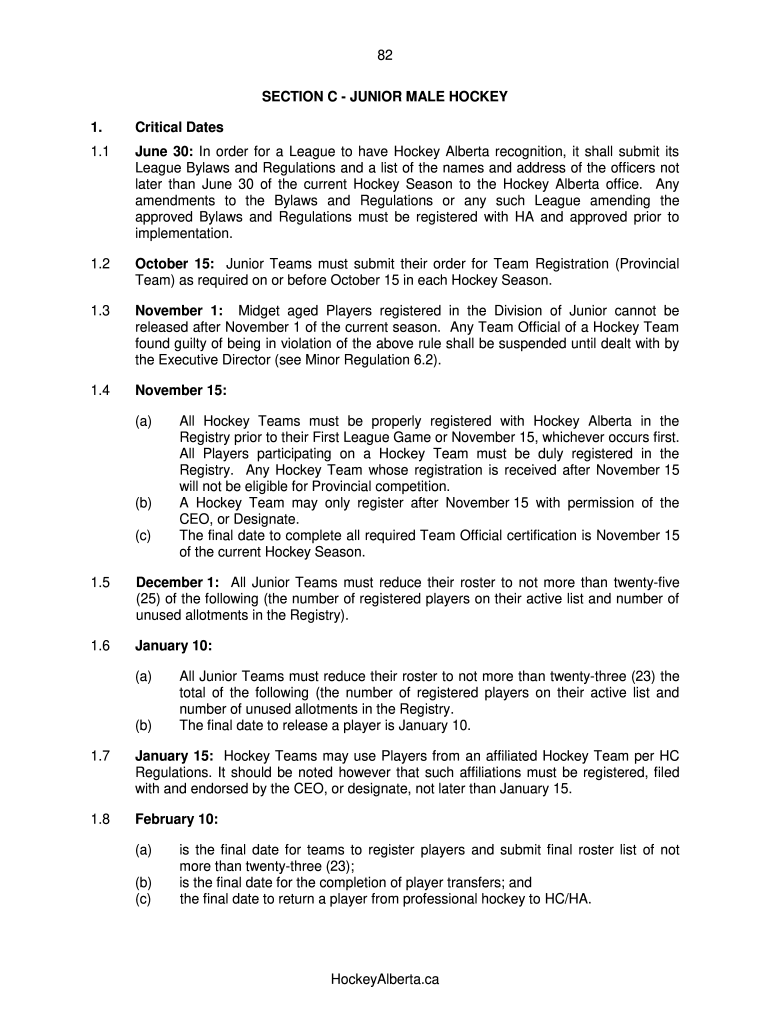 82

SECTION C - JUNIOR MALE HOCKEY

1. Critical Dates

1.1 June 30: In order for a League to have Hockey Alberta recognition, it shall submit its League Bylaws and Regulations and a list of the names and address of the officers not later than June 30 of the current Hockey Season to the Hockey Alberta office. Any amendments to the Bylaws and Regulations or any such League amending the approved Bylaws and Regulations must be registered with HA and approved prior to implementation.

1.2 October 15: Junior Teams must submit their order for Team Registration (Provincial Team) as required on or before October 15 in each Hockey Season.

1.3 November 1: Midget aged Players registered in the Division of Junior cannot be released after November 1 of the current season. Any Team Official of a Hockey Team found guilty of being in violation of the above rule shall be suspended until dealt with by the Executive Director (see Minor Regulation 6.2).

1.4 November 15:

(a) All Hockey Teams must be properly registered with Hockey Alberta in the Registry prior to their First League Game or November 15, whichever occurs first. All Players participating on a Hockey Team must be duly registered in the Registry. Any Hockey Team whose registration is received after November 15 will not be eligible for Provincial competition.
(b) A Hockey Team may only register after November 15 with permission of the CEO, or Designate.
(c) The final date to complete all required Team Official certification is November 15 of the current Hockey Season.

1.5 December 1: All Junior Teams must reduce their roster to not more than twenty-five (25) of the following (the number of registered players on their active list and number of unused allotments in the Registry).

1.6 January 10:

(a) All Junior Teams must reduce their roster to not more than twenty-three (23) the total of the following (the number of registered players on their active list and number of unused allotments in the Registry.
(b) The final date to release a player is January 10.

1.7 January 15: Hockey Teams may use Players from an affiliated Hockey Team per HC Regulations. It should be noted however that such affiliations must be registered, filed with and endorsed by the CEO, or designate, not later than January 15.

1.8 February 10:

(a) is the final date for teams to register players and submit final roster list of not more than twenty-three (23);
(b) is the final date for the completion of player transfers; and
(c) the final date to return a player from professional hockey to HC/HA.

HockeyAlberta.ca